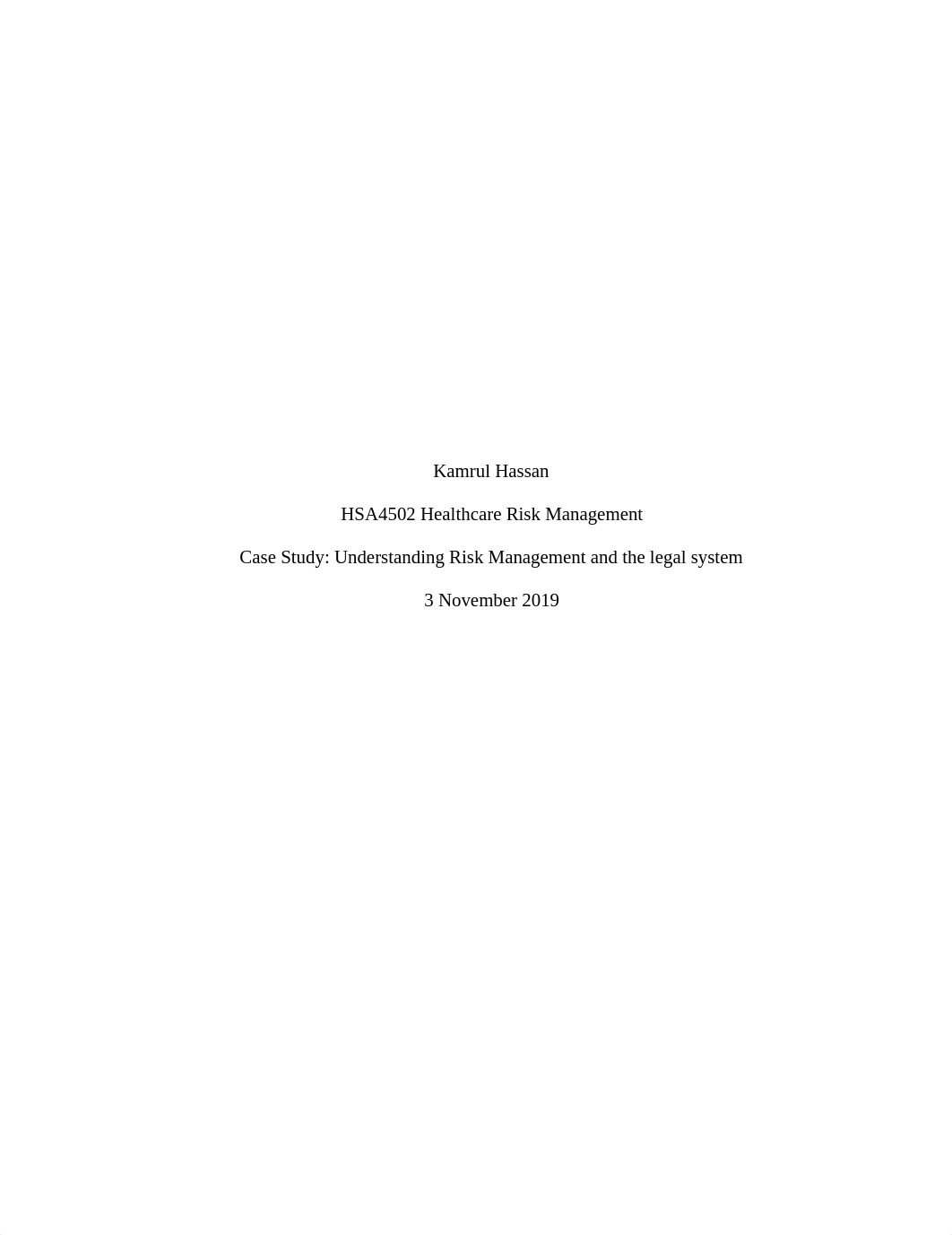 Kamrul Hassan

HSA4502 Healthcare Risk Management

Case Study: Understanding Risk Management and the legal system

3 November 2019